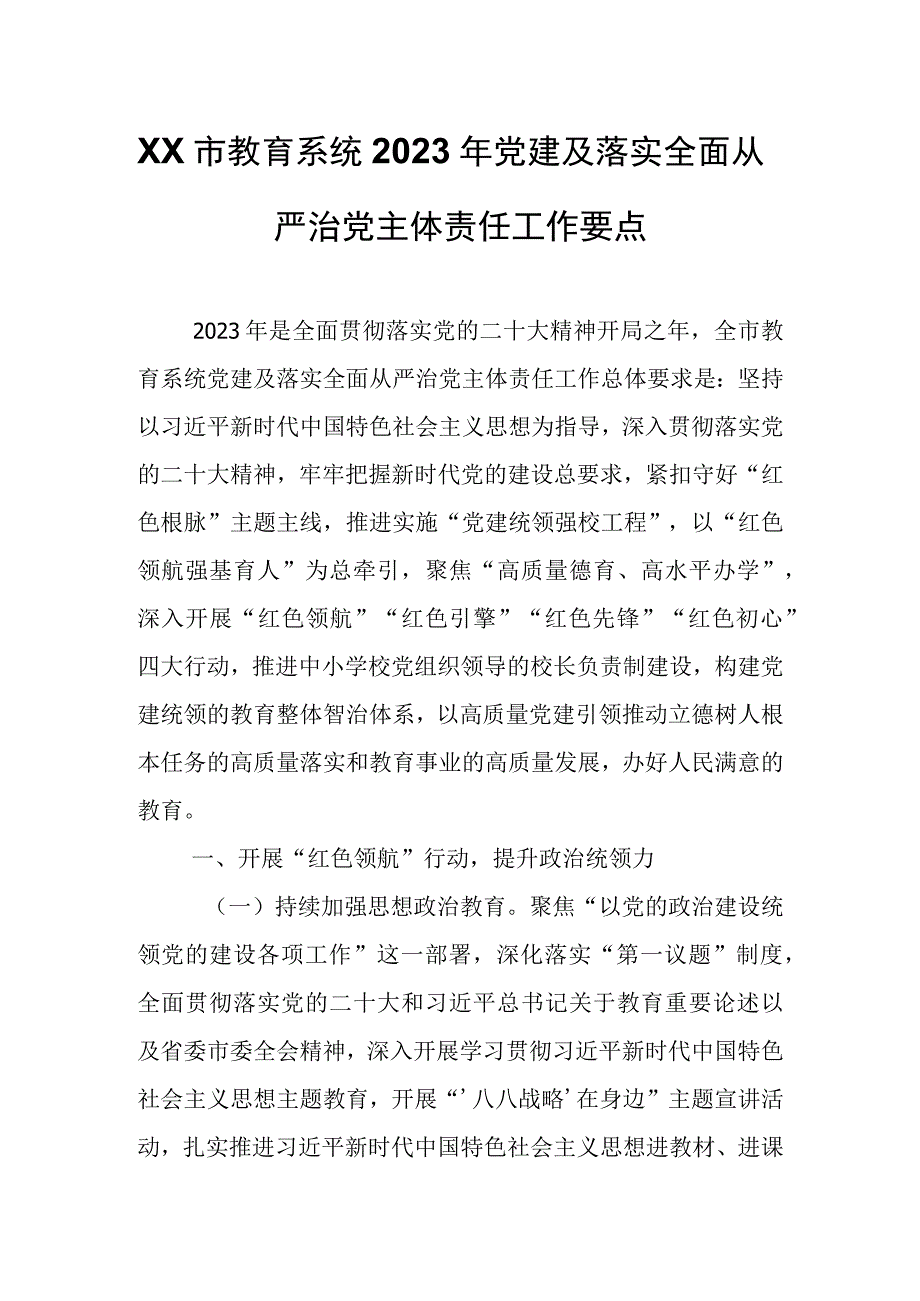 XX市教育系统2023年党建及落实全面从严治党主体责任工作要点

2023年是全面贯彻落实党的二十大精神开局之年，全市教育系统党建及落实全面从严治党主体责任工作总体要求是：坚持以习近平新时代中国特色社会主义思想为指导，深入贯彻落实党的二十大精神，牢牢把握新时代党的建设总要求，紧扣守好“红色根脉”主题主线，推进实施“党建统领强校工程”，以“红色领航强基育人”为总牵引，聚焦“高质量德育、高水平办学”，深入开展“红色领航”“红色引擎”“红色先锋”“红色初心”四大行动，推进中小学校党组织领导的校长负责制建设，构建党建统领的教育整体智治体系，以高质量党建引领推动立德树人根本任务的高质量落实和教育事业的高质量发展，办好人民满意的教育。

一、开展“红色领航”行动，提升政治统领力

（一）持续加强思想政治教育。聚焦“以党的政治建设统领党的建设各项工作”这一部署，深化落实“第一议题”制度，全面贯彻落实党的二十大和习近平总书记关于教育重要论述以及省委市委全会精神，深入开展学习贯彻习近平新时代中国特色社会主义思想主题教育，开展“’八八战略’在身边”主题宣讲活动，扎实推进习近平新时代中国特色社会主义思想进教材、进课